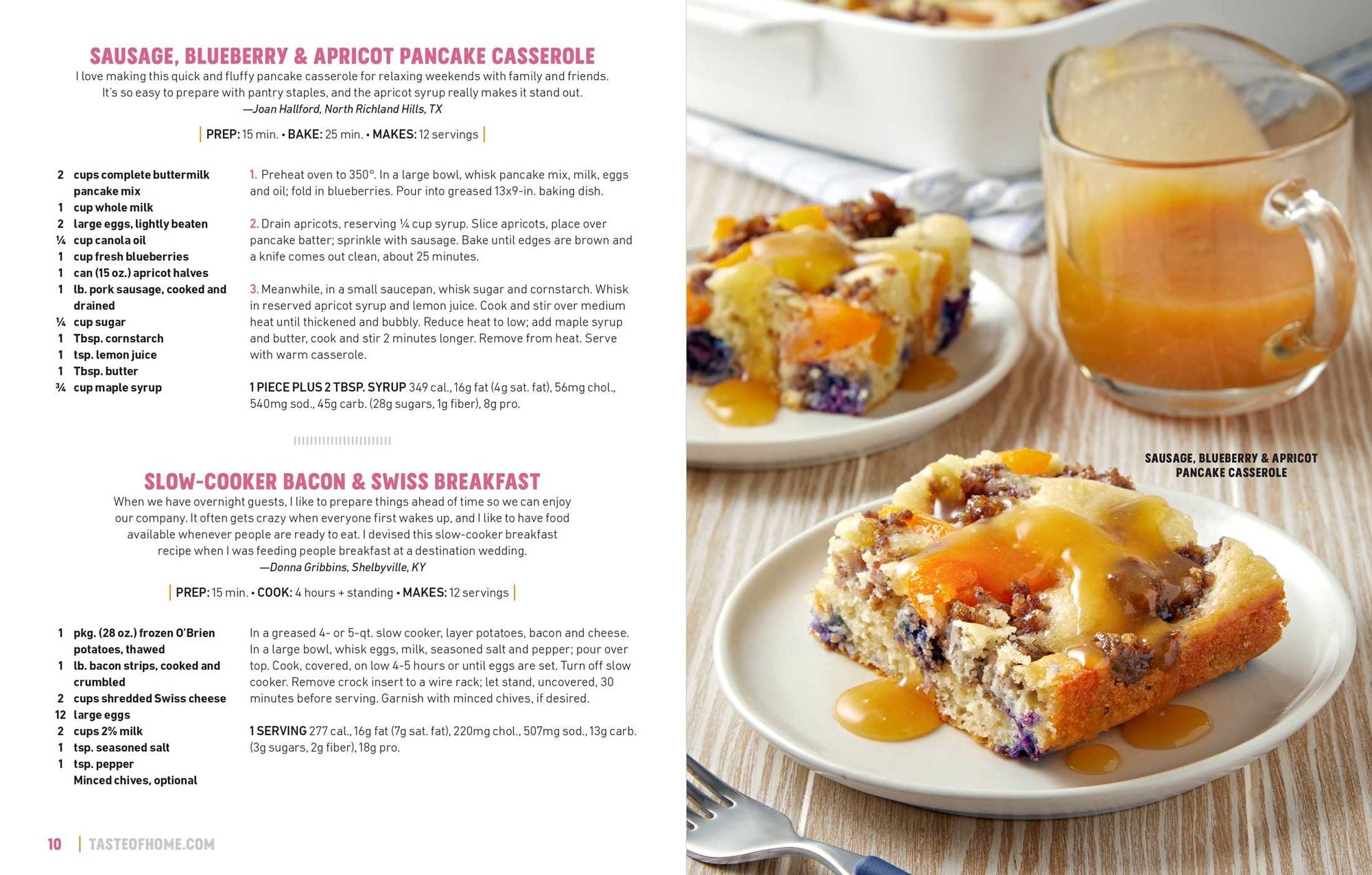 SAUSAGE, BLUEBERRY & APRICOT PANCAKE CASSEROLE

I love making this quick and fluffy pancake casserole for relaxing weekends with family and friends. It's so easy to prepare with pantry staples, and the apricot syrup really makes it stand out.
—Joan Hallford, North Richland Hills, TX

PREP: 15 min. • BAKE: 25 min. • MAKES: 12 servings

2 cups complete buttermilk pancake mix
1 cup whole milk
2 large eggs, lightly beaten
¼ cup canola oil
1 cup fresh blueberries
1 can (15 oz.) apricot halves
1 lb. pork sausage, cooked and drained
¼ cup sugar
1 Tbsp. cornstarch
1 tsp. lemon juice
1 Tbsp. butter
¾ cup maple syrup

1. Preheat oven to 350°. In a large bowl, whisk pancake mix, milk, eggs and oil; fold in blueberries. Pour into greased 13x9-in. baking dish.

2. Drain apricots, reserving ¼ cup syrup. Slice apricots, place over pancake batter; sprinkle with sausage. Bake until edges are brown and a knife comes out clean, about 25 minutes.

3. Meanwhile, in a small saucepan, whisk sugar and cornstarch. Whisk in reserved apricot syrup and lemon juice. Cook and stir over medium heat until thickened and bubbly. Reduce heat to low; add maple syrup and butter, cook and stir 2 minutes longer. Remove from heat. Serve with warm casserole.

1 PIECE PLUS 2 TBSP. SYRUP 349 cal., 16g fat (4g sat. fat), 56mg chol., 540mg sod., 45g carb. (28g sugars, 1g fiber), 8g pro.

SLOW-COOKER BACON & SWISS BREAKFAST

When we have overnight guests, I like to prepare things ahead of time so we can enjoy our company. It often gets crazy when everyone first wakes up, and I like to have food available whenever people are ready to eat. I devised this slow-cooker breakfast recipe when I was feeding people breakfast at a destination wedding.
—Donna Gribbins, Shelbyville, KY

PREP: 15 min. • COOK: 4 hours + standing • MAKES: 12 servings

1 pkg. (28 oz.) frozen O'Brien potatoes, thawed
1 lb. bacon strips, cooked and crumbled
2 cups shredded Swiss cheese
12 large eggs
2 cups 2% milk
1 tsp. seasoned salt
1 tsp. pepper
Minced chives, optional

In a greased 4- or 5-qt. slow cooker, layer potatoes, bacon and cheese. In a large bowl, whisk eggs, milk, seasoned salt and pepper; pour over top. Cook, covered, on low 4-5 hours or until eggs are set. Turn off slow cooker. Remove crock insert to a wire rack; let stand, uncovered, 30 minutes before serving. Garnish with minced chives, if desired.

1 SERVING 277 cal., 16g fat (7g sat. fat), 220mg chol., 507mg sod., 13g carb. (3g sugars, 2g fiber), 18g pro.

10 | TASTEOFHOME.COM

SAUSAGE, BLUEBERRY & APRICOT PANCAKE CASSEROLE